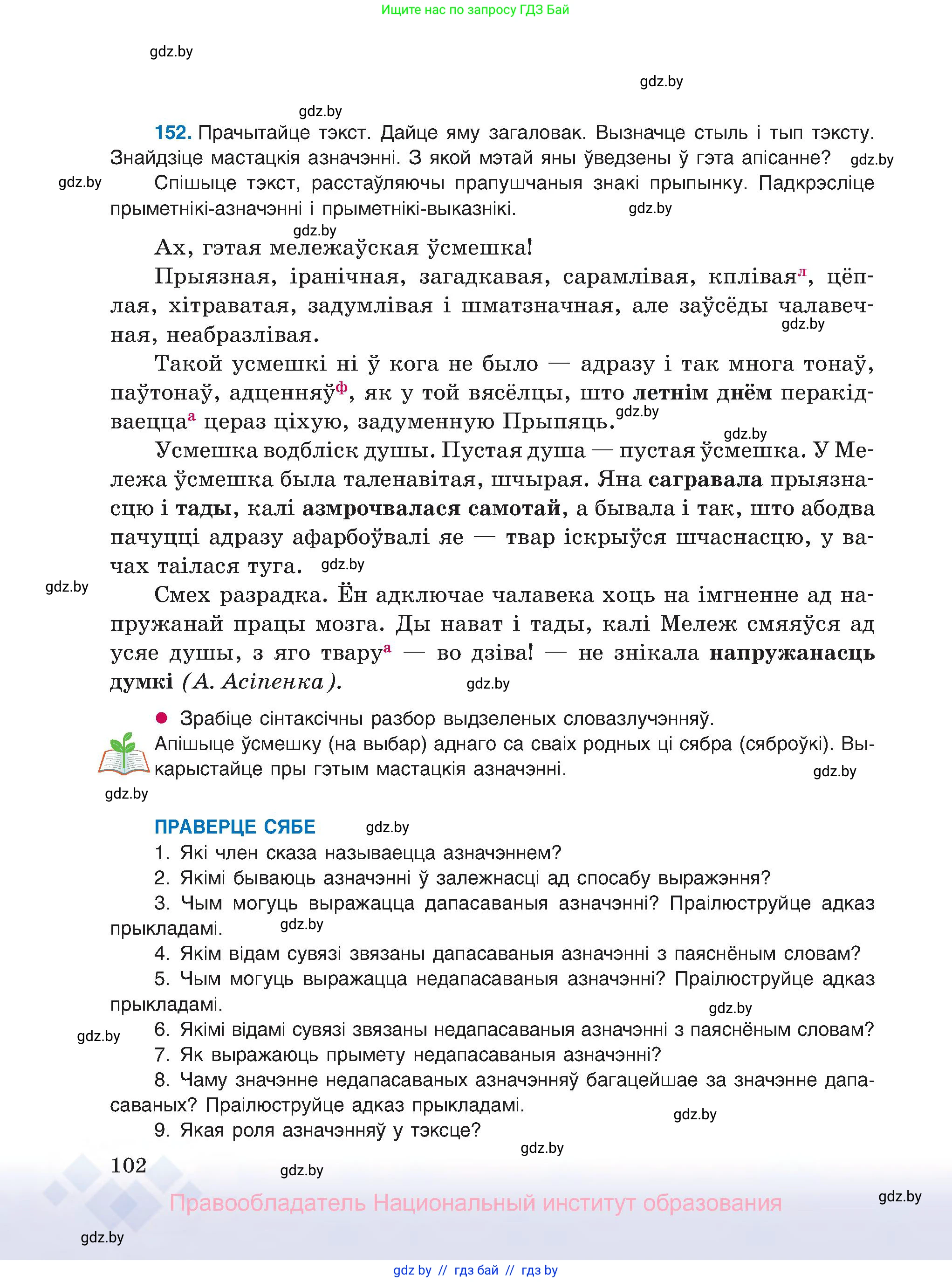 Ищите нас по запросу ГДЗ Бай

gdz.by

gdz.by

gdz.by

152. Прачытайце тэкст. Дайце яму загаловак. Вызначце стыль і тып тэксту. Знайдзіце мастацкія азначэнні. З якой мэтай яны ўведзены ў гэта апісанне? gdz.by

gdz.by Спішыце тэкст, расстаўляючы прапушчаныя знакі прыпынку. Падкрэсліце прыметнікі-азначэнні і прыметнікі-выказнікі. gdz.by

gdz.by

Ах, гэтая мележаўская ўсмешка!

Прыязная, іранічная, загадкавая, сарамлівая, кплівая$^{л}$, цёплая, хітраватая, задумлівая і шматзначная, але заўсёды чалавечная, неабразлівая. gdz.by

Такой усмешкі ні ў кога не было — адразу і так многа тонаў, паўтонаў, адценняў$^{ф}$, як у той вясёлцы, што летнім днём перакідваецца$^{а}$ цераз ціхую, задуменную Прыпяць. gdz.by

gdz.by

Усмешка водбліск душы. Пустая душа — пустая ўсмешка. У Мележа ўсмешка была таленавітая, шчырая. Яна сагравала прыязнасцю і тады, калі азмрочвалася самотай, а бывала і так, што абодва пачуцці адразу афарбоўвалі яе — твар іскрыўся шчаснасцю, у вачах таілася туга. gdz.by

gdz.by

Смех разрадка. Ён адключае чалавека хоць на імгненне ад напружанай працы мозга. Ды нават і тады, калі Мележ смяяўся ад усяе душы, з яго твару$^{а}$ — во дзіва! — не знікала напружанасць думкі (А. Асіпенка). gdz.by

Зрабіце сінтаксічны разбор выдзеленых словазлучэнняў.

Апішыце ўсмешку (на выбар) аднаго са сваіх родных ці сябра (сяброўкі). Выкарыстайце пры гэтым мастацкія азначэнні. gdz.by

gdz.by

ПРАВЕРЦЕ СЯБЕ gdz.by

1. Які член сказа называецца азначэннем?
2. Якімі бываюць азначэнні ў залежнасці ад спосабу выражэння?
3. Чым могуць выражацца дапасаваныя азначэнні? Праілюструйце адказ прыкладамі. gdz.by
4. Якім відам сувязі звязаны дапасаваныя азначэнні з паяснёным словам?
5. Чым могуць выражацца недапасаваныя азначэнні? Праілюструйце адказ прыкладамі. gdz.by
gdz.by 6. Якімі відамі сувязі звязаны недапасаваныя азначэнні з паяснёным словам?
7. Як выражаюць прымету недапасаваныя азначэнні?
8. Чаму значэнне недапасаваных азначэнняў багацейшае за значэнне дапасаваных? Праілюструйце адказ прыкладамі. gdz.by
9. Якая роля азначэнняў у тэксце? gdz.by

102 gdz.by

Правообладатель Национальный институт образования gdz.by

gdz.by

gdz by // гдз бай // гдз by